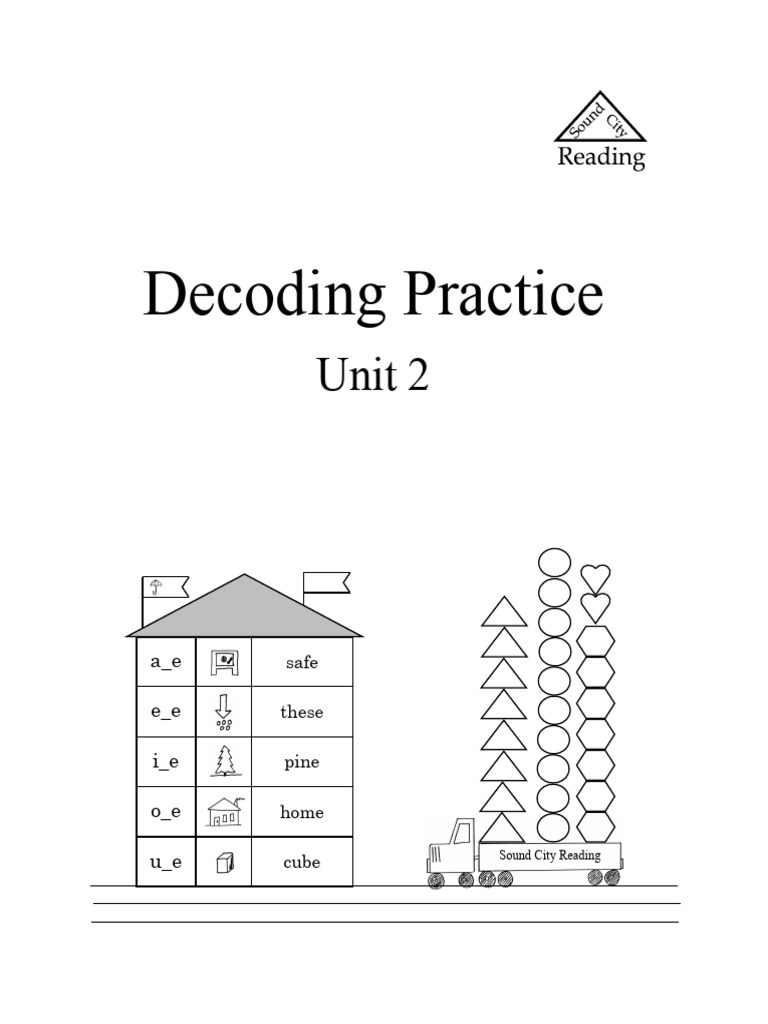 Sound City
Reading

Decoding Practice

Unit 2

| a_e |  | safe |
|---|---|---|
| e_e |  | these |
| i_e |  | pine |
| o_e |  | home |
| u_e |  | cube |

Sound City Reading